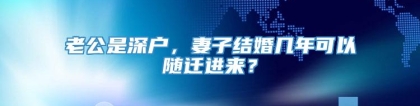 老公是深户，妻子结婚几年可以随迁进来？